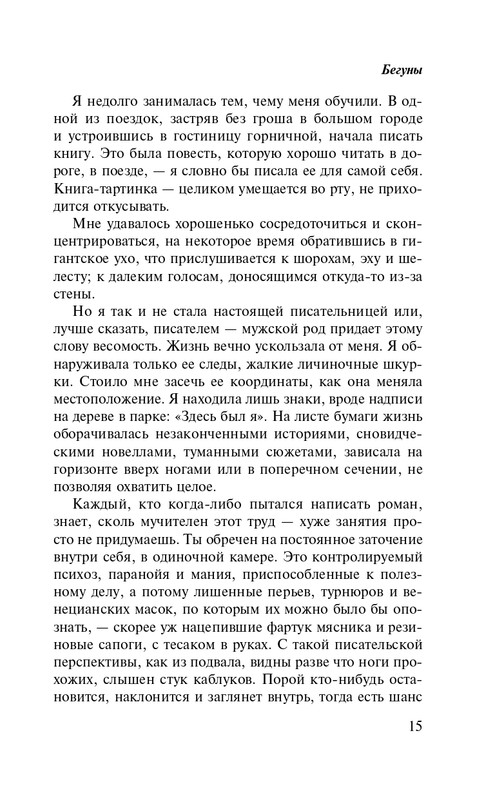 Бегуны

Я недолго занималась тем, чему меня обучили. В одной из поездок, застряв без гроша в большом городе и устроившись в гостиницу горничной, начала писать книгу. Это была повесть, которую хорошо читать в дороге, в поезде, — я словно бы писала ее для самой себя. Книга-тартинка — целиком умещается во рту, не приходится откусывать.

Мне удавалось хорошенько сосредоточиться и сконцентрироваться, на некоторое время обратившись в гигантское ухо, что прислушивается к шорохам, эху и шелесту; к далеким голосам, доносящимся откуда-то из-за стены.

Но я так и не стала настоящей писательницей или, лучше сказать, писателем — мужской род придает этому слову весомость. Жизнь вечно ускользала от меня. Я обнаруживала только ее следы, жалкие личиночные шкурки. Стоило мне засечь ее координаты, как она меняла местоположение. Я находила лишь знаки, вроде надписи на дереве в парке: «Здесь был я». На листе бумаги жизнь оборачивалась незаконченными историями, сновидческими новеллами, туманными сюжетами, зависала на горизонте вверх ногами или в поперечном сечении, не позволяя охватить целое.

Каждый, кто когда-либо пытался написать роман, знает, сколь мучителен этот труд — хуже занятия просто не придумаешь. Ты обречен на постоянное заточение внутри себя, в одиночной камере. Это контролируемый психоз, паранойя и мания, приспособленные к полезному делу, а потому лишенные перьев, турнюров и венецианских масок, по которым их можно было бы опознать, — скорее уж нацепившие фартук мясника и резиновые сапоги, с тесаком в руках. С такой писательской перспективы, как из подвала, видны разве что ноги прохожих, слышен стук каблуков. Порой кто-нибудь остановится, наклонится и заглянет внутрь, тогда есть шанс

15